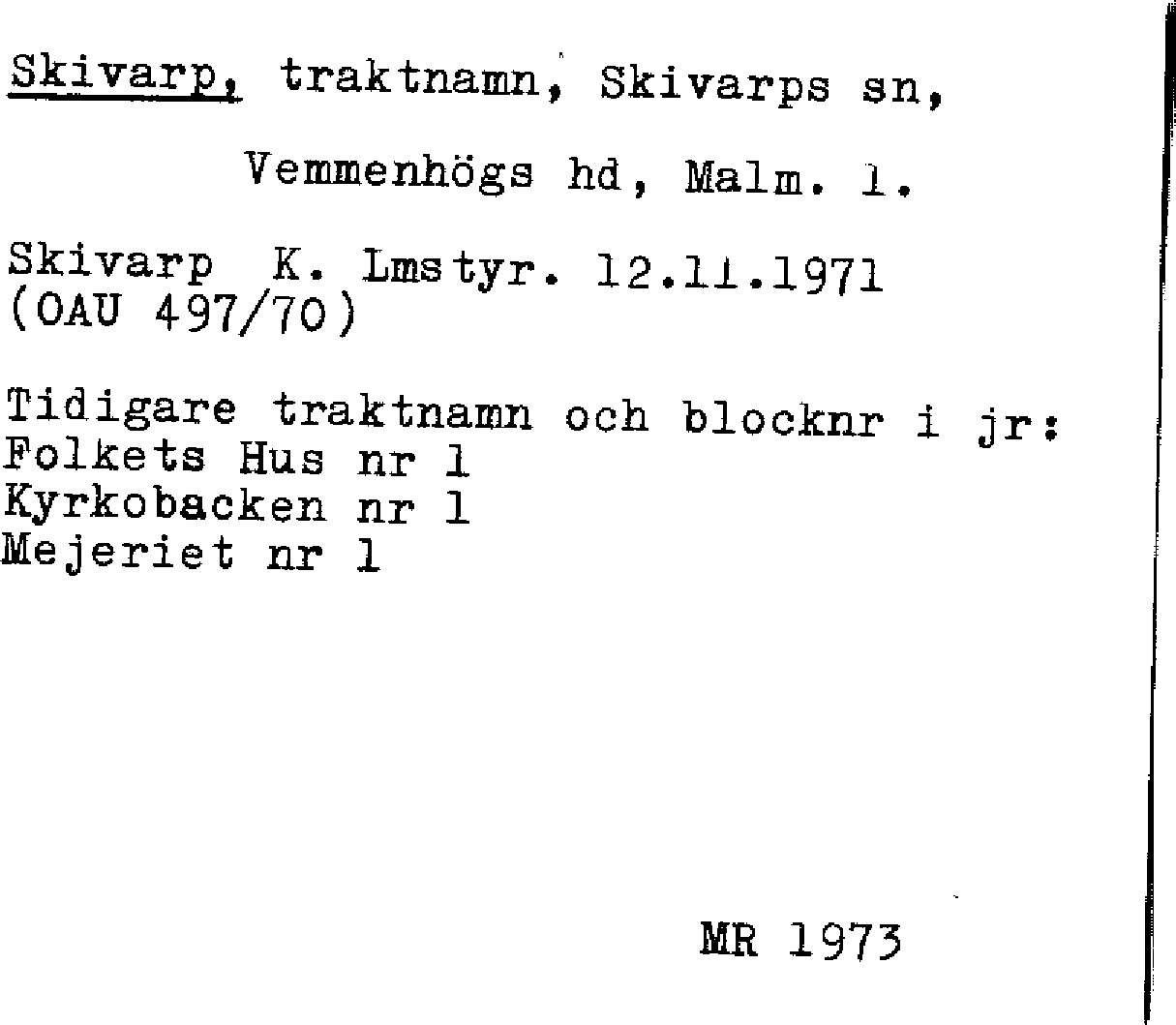 Skivarp, traktnamn, Skivarps sn,

Vemmenhögs hd, Malm. l.

Skivarp K. Lmstyr. 12.11.1971
(OAU 497/70)

Tidigare traktnamn och blocknr i jr:
Folkets Hus nr 1
Kyrkobacken nr 1
Mejeriet nr 1

MR 1973